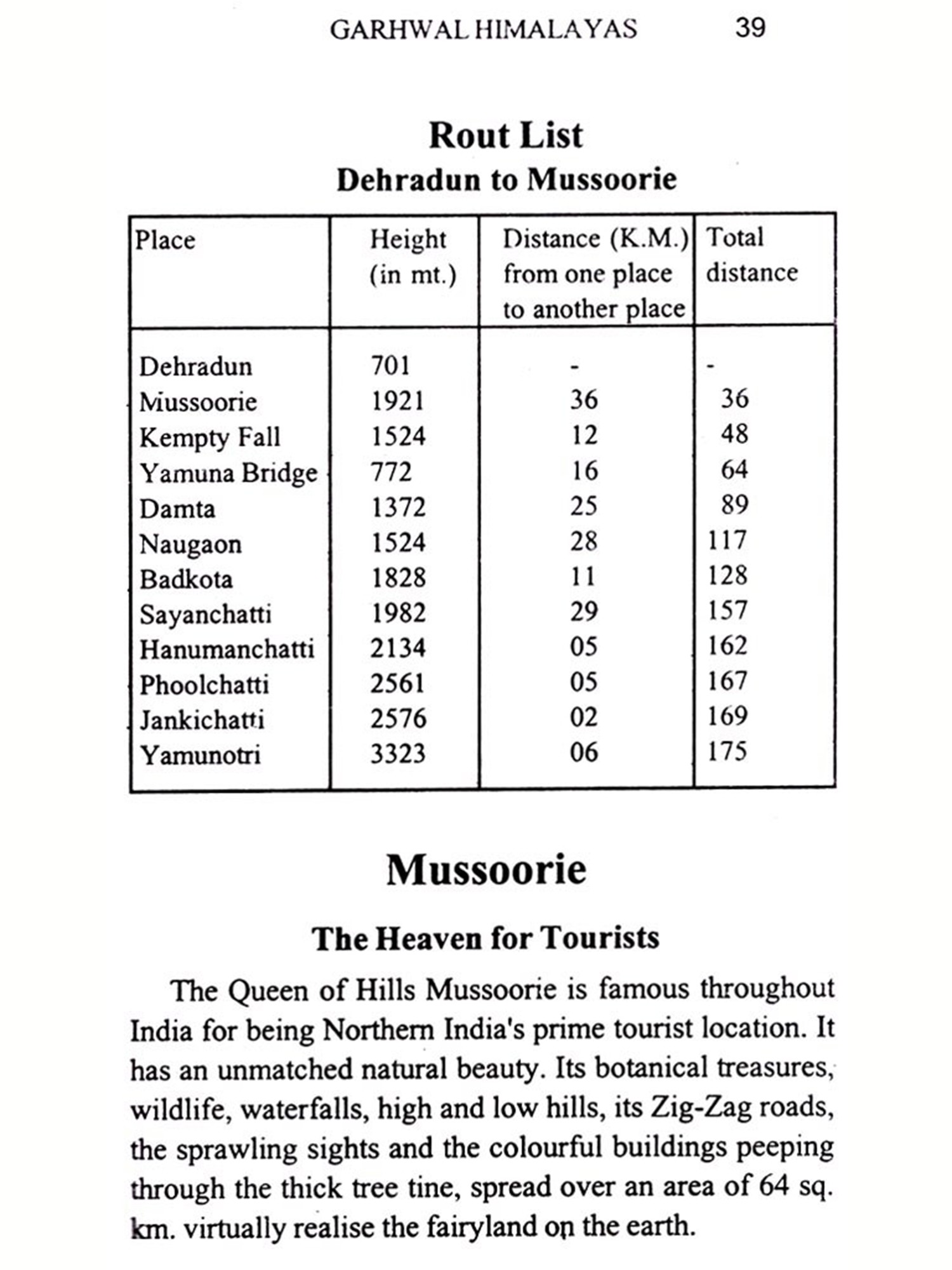 GARHWAL HIMALAYAS 39

Rout List
Dehradun to Mussoorie

| Place | Height (in mt.) | Distance (K.M.) from one place to another place | Total distance |
|---|---|---|---|
| Dehradun | 701 | - | - |
| Mussoorie | 1921 | 36 | 36 |
| Kempty Fall | 1524 | 12 | 48 |
| Yamuna Bridge | 772 | 16 | 64 |
| Damta | 1372 | 25 | 89 |
| Naugaon | 1524 | 28 | 117 |
| Badkota | 1828 | 11 | 128 |
| Sayanchatti | 1982 | 29 | 157 |
| Hanumanchatti | 2134 | 05 | 162 |
| Phoolchatti | 2561 | 05 | 167 |
| Jankichatti | 2576 | 02 | 169 |
| Yamunotri | 3323 | 06 | 175 |

Mussoorie

The Heaven for Tourists

The Queen of Hills Mussoorie is famous throughout India for being Northern India's prime tourist location. It has an unmatched natural beauty. Its botanical treasures, wildlife, waterfalls, high and low hills, its Zig-Zag roads, the sprawling sights and the colourful buildings peeping through the thick tree tine, spread over an area of 64 sq. km. virtually realise the fairyland on the earth.